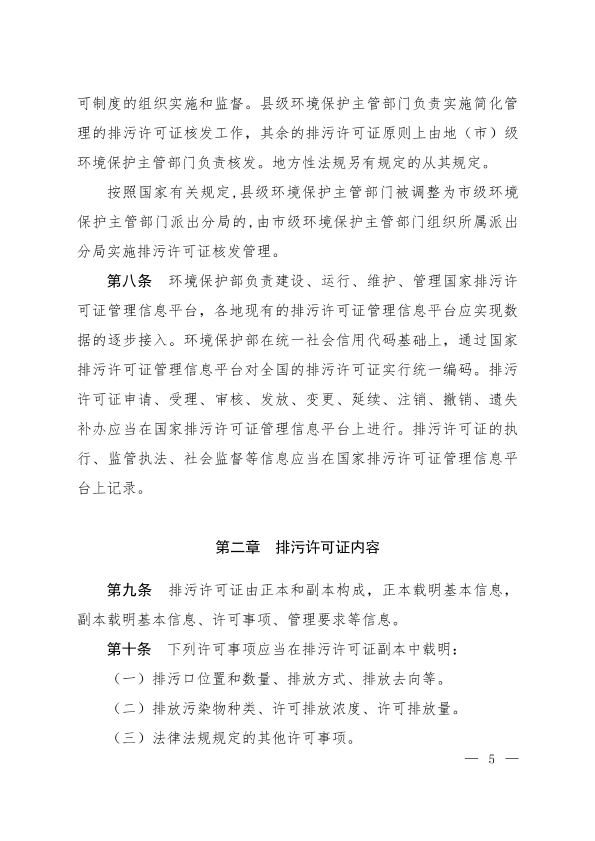 可制度的组织实施和监督。县级环境保护主管部门负责实施简化管理的排污许可证核发工作，其余的排污许可证原则上由地（市）级环境保护主管部门负责核发。地方性法规另有规定的从其规定。

按照国家有关规定，县级环境保护主管部门被调整为市级环境保护主管部门派出分局的，由市级环境保护主管部门组织所属派出分局实施排污许可证核发管理。

第八条　环境保护部负责建设、运行、维护、管理国家排污许可证管理信息平台，各地现有的排污许可证管理信息平台应实现数据的逐步接入。环境保护部在统一社会信用代码基础上，通过国家排污许可证管理信息平台对全国的排污许可证实行统一编码。排污许可证申请、受理、审核、发放、变更、延续、注销、撤销、遗失补办应当在国家排污许可证管理信息平台上进行。排污许可证的执行、监管执法、社会监督等信息应当在国家排污许可证管理信息平台上记录。

第二章　排污许可证内容

第九条　排污许可证由正本和副本构成，正本载明基本信息，副本载明基本信息、许可事项、管理要求等信息。

第十条　下列许可事项应当在排污许可证副本中载明：

（一）排污口位置和数量、排放方式、排放去向等。

（二）排放污染物种类、许可排放浓度、许可排放量。

（三）法律法规规定的其他许可事项。

— 5 —